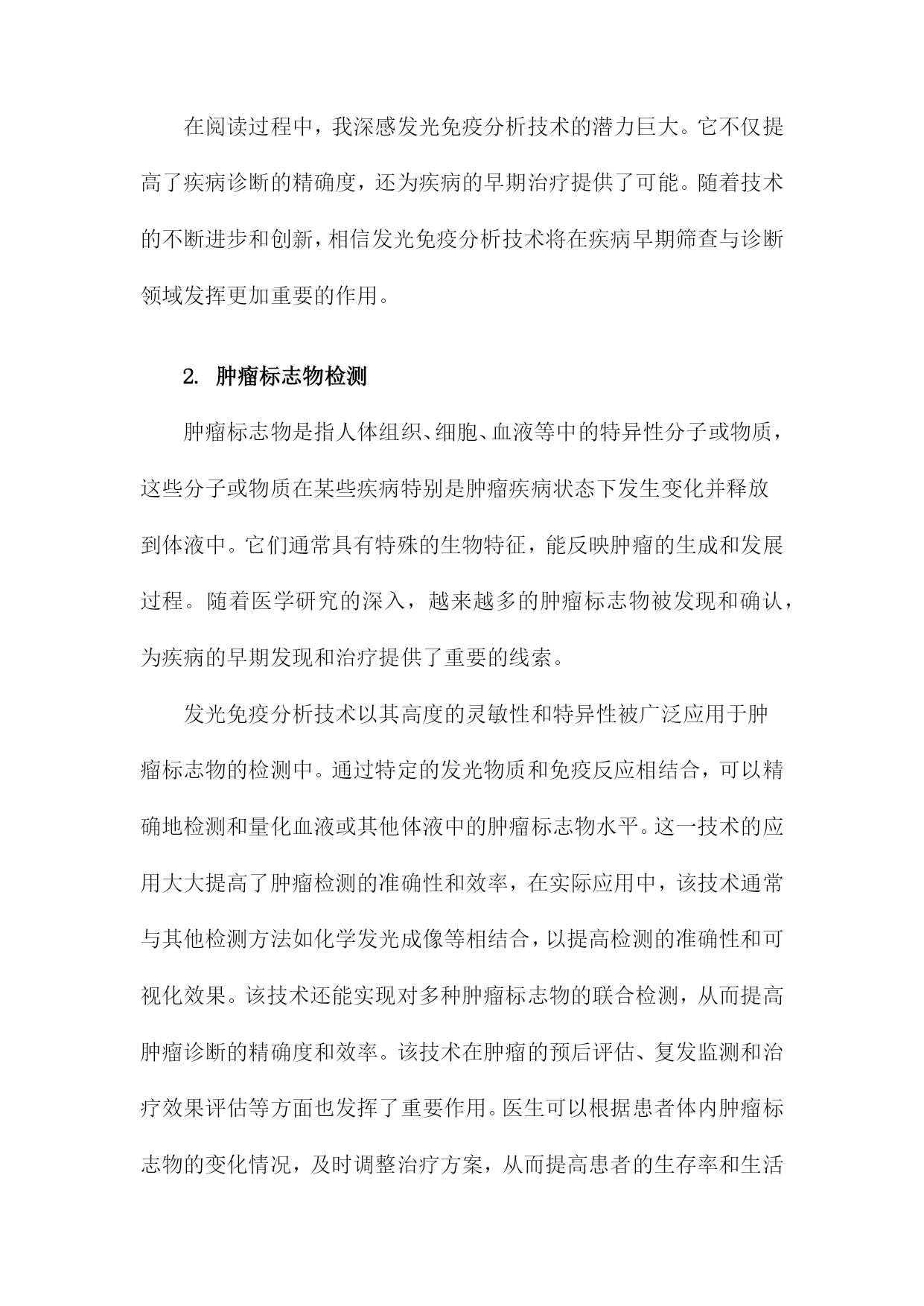 在阅读过程中，我深感发光免疫分析技术的潜力巨大。它不仅提高了疾病诊断的精确度，还为疾病的早期治疗提供了可能。随着技术的不断进步和创新，相信发光免疫分析技术将在疾病早期筛查与诊断领域发挥更加重要的作用。

2. 肿瘤标志物检测

肿瘤标志物是指人体组织、细胞、血液等中的特异性分子或物质，这些分子或物质在某些疾病特别是肿瘤疾病状态下发生变化并释放到体液中。它们通常具有特殊的生物特征，能反映肿瘤的生成和发展过程。随着医学研究的深入，越来越多的肿瘤标志物被发现和确认，为疾病的早期发现和治疗提供了重要的线索。

发光免疫分析技术以其高度的灵敏性和特异性被广泛应用于肿瘤标志物的检测中。通过特定的发光物质和免疫反应相结合，可以精确地检测和量化血液或其他体液中的肿瘤标志物水平。这一技术的应用大大提高了肿瘤检测的准确性和效率，在实际应用中，该技术通常与其他检测方法如化学发光成像等相结合，以提高检测的准确性和可视化效果。该技术还能实现对多种肿瘤标志物的联合检测，从而提高肿瘤诊断的精确度和效率。该技术在肿瘤的预后评估、复发监测和治疗效果评估等方面也发挥了重要作用。医生可以根据患者体内肿瘤标志物的变化情况，及时调整治疗方案，从而提高患者的生存率和生活